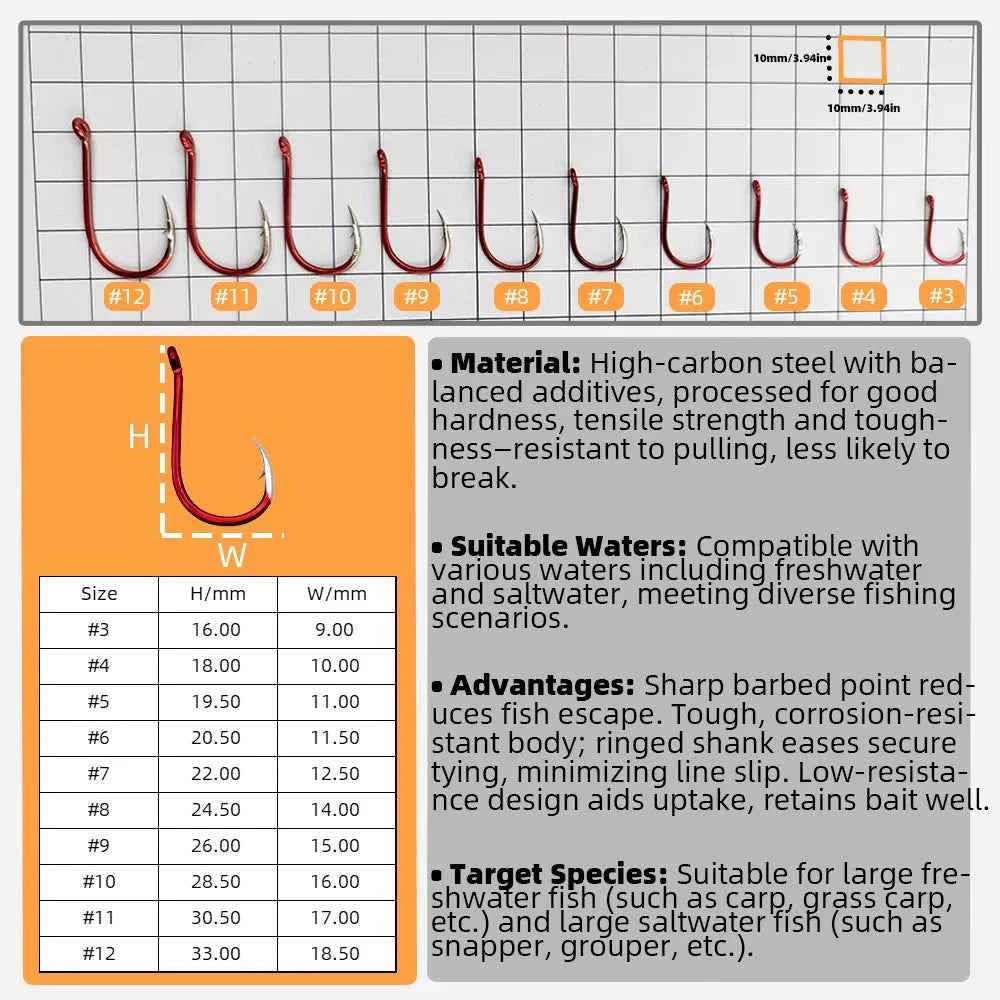 10mm/3.94in

10mm/3.94in

#12 #11 #10 #9 #8 #7 #6 #5 #4 #3

H

W

| Size | H/mm | W/mm |
|---|---|---|
| #3 | 16.00 | 9.00 |
| #4 | 18.00 | 10.00 |
| #5 | 19.50 | 11.00 |
| #6 | 20.50 | 11.50 |
| #7 | 22.00 | 12.50 |
| #8 | 24.50 | 14.00 |
| #9 | 26.00 | 15.00 |
| #10 | 28.50 | 16.00 |
| #11 | 30.50 | 17.00 |
| #12 | 33.00 | 18.50 |

• Material: High-carbon steel with balanced additives, processed for good hardness, tensile strength and toughness—resistant to pulling, less likely to break.

• Suitable Waters: Compatible with various waters including freshwater and saltwater, meeting diverse fishing scenarios.

• Advantages: Sharp barbed point reduces fish escape. Tough, corrosion-resistant body; ringed shank eases secure tying, minimizing line slip. Low-resistance design aids uptake, retains bait well.

• Target Species: Suitable for large freshwater fish (such as carp, grass carp, etc.) and large saltwater fish (such as snapper, grouper, etc.).